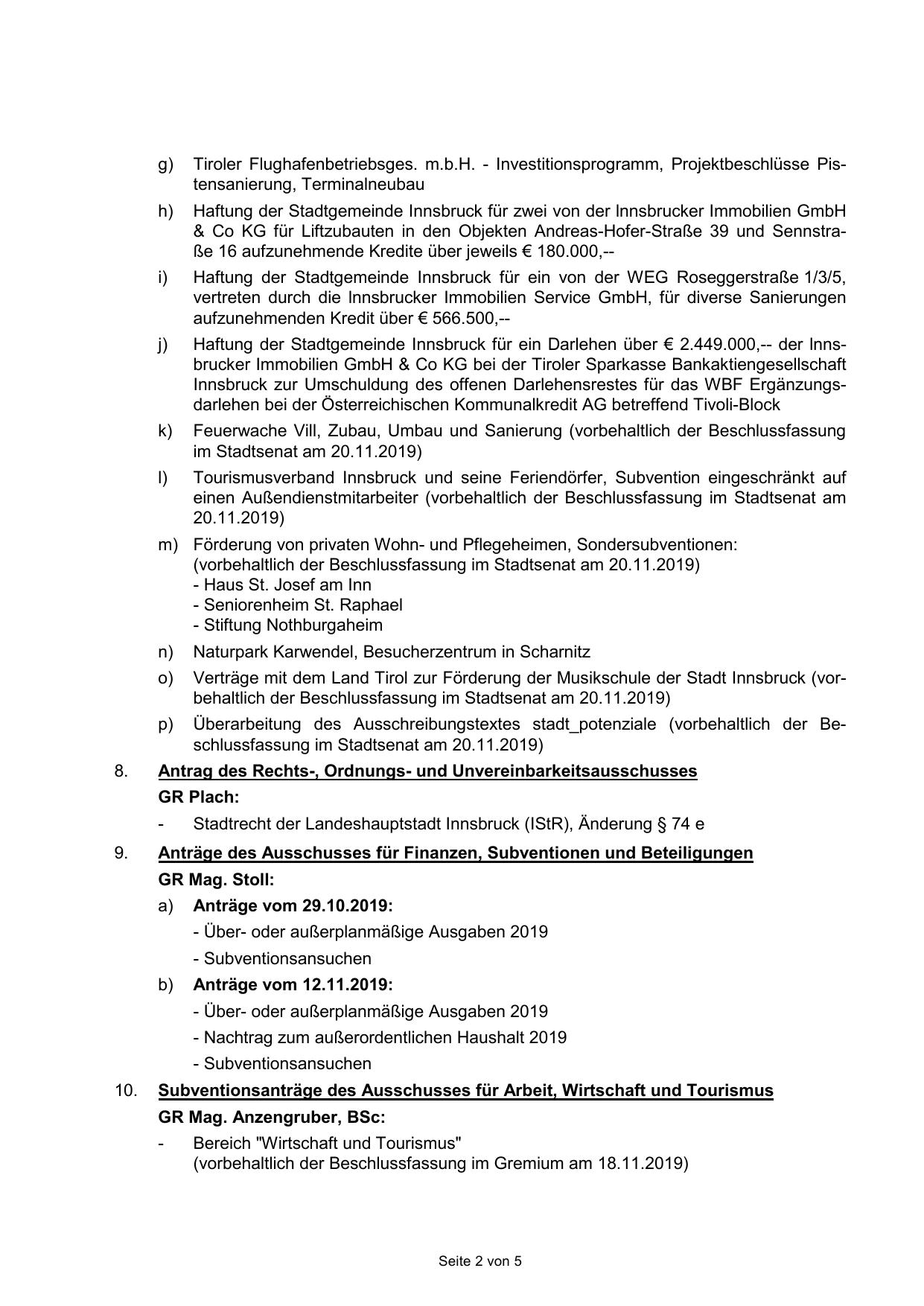 g) Tiroler Flughafenbetriebsges. m.b.H. - Investitionsprogramm, Projektbeschlüsse Pistensanierung, Terminalneubau

h) Haftung der Stadtgemeinde Innsbruck für zwei von der Innsbrucker Immobilien GmbH & Co KG für Liftzubauten in den Objekten Andreas-Hofer-Straße 39 und Sennstraße 16 aufzunehmende Kredite über jeweils € 180.000,--

i) Haftung der Stadtgemeinde Innsbruck für ein von der WEG Roseggerstraße 1/3/5, vertreten durch die Innsbrucker Immobilien Service GmbH, für diverse Sanierungen aufzunehmenden Kredit über € 566.500,--

j) Haftung der Stadtgemeinde Innsbruck für ein Darlehen über € 2.449.000,-- der Innsbrucker Immobilien GmbH & Co KG bei der Tiroler Sparkasse Bankaktiengesellschaft Innsbruck zur Umschuldung des offenen Darlehensrestes für das WBF Ergänzungsdarlehen bei der Österreichischen Kommunalkredit AG betreffend Tivoli-Block

k) Feuerwache Vill, Zubau, Umbau und Sanierung (vorbehaltlich der Beschlussfassung im Stadtsenat am 20.11.2019)

l) Tourismusverband Innsbruck und seine Feriendörfer, Subvention eingeschränkt auf einen Außendienstmitarbeiter (vorbehaltlich der Beschlussfassung im Stadtsenat am 20.11.2019)

m) Förderung von privaten Wohn- und Pflegeheimen, Sondersubventionen:
(vorbehaltlich der Beschlussfassung im Stadtsenat am 20.11.2019)
- Haus St. Josef am Inn
- Seniorenheim St. Raphael
- Stiftung Nothburgaheim

n) Naturpark Karwendel, Besucherzentrum in Scharnitz

o) Verträge mit dem Land Tirol zur Förderung der Musikschule der Stadt Innsbruck (vorbehaltlich der Beschlussfassung im Stadtsenat am 20.11.2019)

p) Überarbeitung des Ausschreibungstextes stadt_potenziale (vorbehaltlich der Beschlussfassung im Stadtsenat am 20.11.2019)

8. Antrag des Rechts-, Ordnungs- und Unvereinbarkeitsausschusses
GR Plach:
- Stadtrecht der Landeshauptstadt Innsbruck (IStR), Änderung § 74 e

9. Anträge des Ausschusses für Finanzen, Subventionen und Beteiligungen
GR Mag. Stoll:
a) Anträge vom 29.10.2019:
- Über- oder außerplanmäßige Ausgaben 2019
- Subventionsansuchen
b) Anträge vom 12.11.2019:
- Über- oder außerplanmäßige Ausgaben 2019
- Nachtrag zum außerordentlichen Haushalt 2019
- Subventionsansuchen

10. Subventionsanträge des Ausschusses für Arbeit, Wirtschaft und Tourismus
GR Mag. Anzengruber, BSc:
- Bereich "Wirtschaft und Tourismus"
(vorbehaltlich der Beschlussfassung im Gremium am 18.11.2019)

Seite 2 von 5